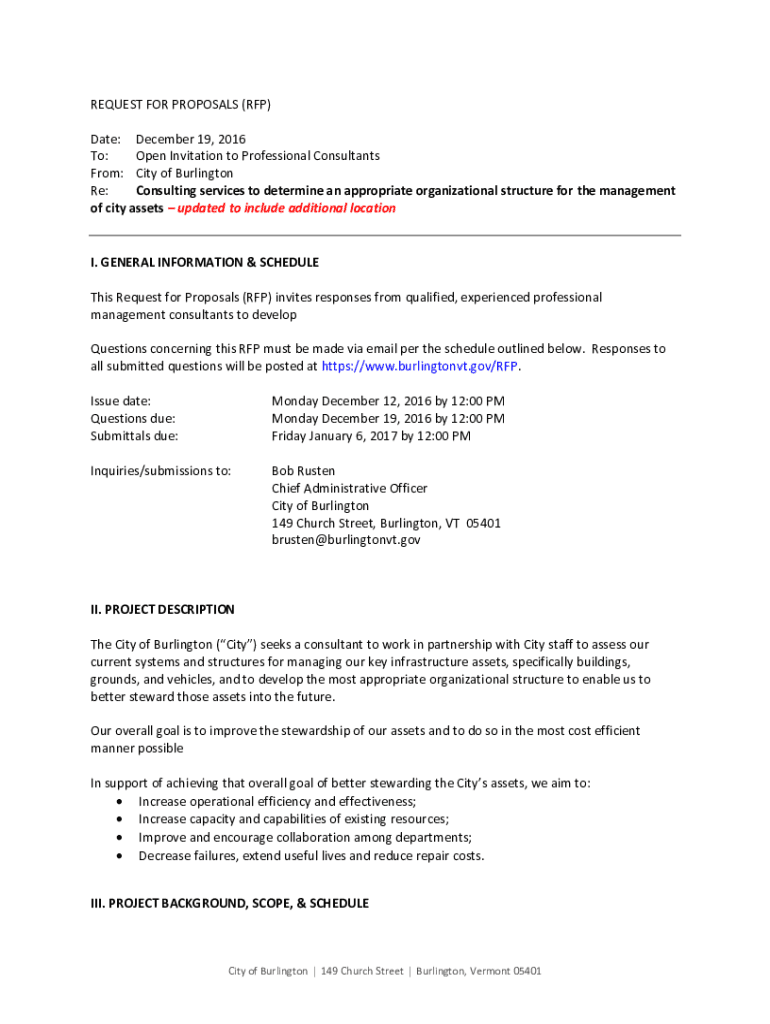 REQUEST FOR PROPOSALS (RFP)

Date: December 19, 2016
To: Open Invitation to Professional Consultants
From: City of Burlington
Re: Consulting services to determine an appropriate organizational structure for the management of city assets – updated to include additional location

I. GENERAL INFORMATION & SCHEDULE

This Request for Proposals (RFP) invites responses from qualified, experienced professional management consultants to develop

Questions concerning this RFP must be made via email per the schedule outlined below. Responses to all submitted questions will be posted at https://www.burlingtonvt.gov/RFP.

Issue date: Monday December 12, 2016 by 12:00 PM
Questions due: Monday December 19, 2016 by 12:00 PM
Submittals due: Friday January 6, 2017 by 12:00 PM

Inquiries/submissions to: Bob Rusten
Chief Administrative Officer
City of Burlington
149 Church Street, Burlington, VT 05401
brusten@burlingtonvt.gov

II. PROJECT DESCRIPTION

The City of Burlington ("City") seeks a consultant to work in partnership with City staff to assess our current systems and structures for managing our key infrastructure assets, specifically buildings, grounds, and vehicles, and to develop the most appropriate organizational structure to enable us to better steward those assets into the future.

Our overall goal is to improve the stewardship of our assets and to do so in the most cost efficient manner possible

In support of achieving that overall goal of better stewarding the City's assets, we aim to:
• Increase operational efficiency and effectiveness;
• Increase capacity and capabilities of existing resources;
• Improve and encourage collaboration among departments;
• Decrease failures, extend useful lives and reduce repair costs.

III. PROJECT BACKGROUND, SCOPE, & SCHEDULE

City of Burlington | 149 Church Street | Burlington, Vermont 05401